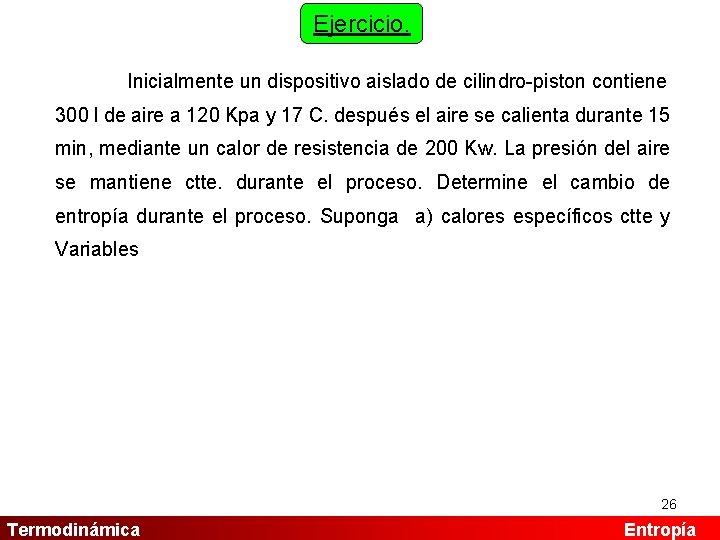 Ejercicio.

Inicialmente un dispositivo aislado de cilindro-piston contiene 300 l de aire a 120 Kpa y 17 C. después el aire se calienta durante 15 min, mediante un calor de resistencia de 200 Kw. La presión del aire se mantiene ctte. durante el proceso. Determine el cambio de entropía durante el proceso. Suponga a) calores específicos ctte y Variables

26

Termodinámica

Entropía